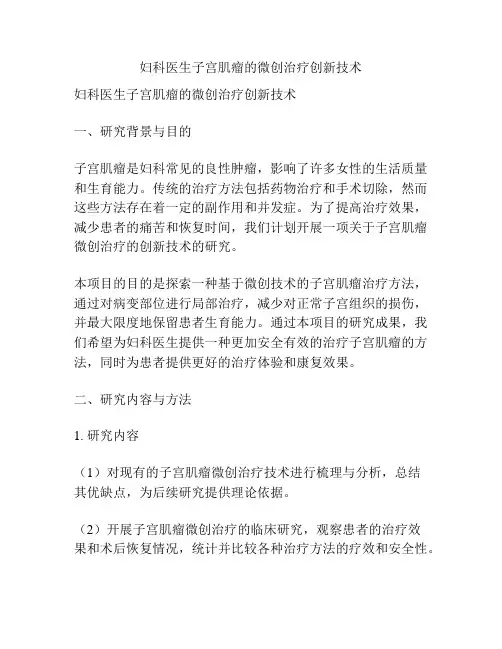 妇科医生子宫肌瘤的微创治疗创新技术

妇科医生子宫肌瘤的微创治疗创新技术

一、研究背景与目的

子宫肌瘤是妇科常见的良性肿瘤，影响了许多女性的生活质量和生育能力。传统的治疗方法包括药物治疗和手术切除，然而这些方法存在着一定的副作用和并发症。为了提高治疗效果，减少患者的痛苦和恢复时间，我们计划开展一项关于子宫肌瘤微创治疗的创新技术的研究。

本项目的目的是探索一种基于微创技术的子宫肌瘤治疗方法，通过对病变部位进行局部治疗，减少对正常子宫组织的损伤，并最大限度地保留患者生育能力。通过本项目的研究成果，我们希望为妇科医生提供一种更加安全有效的治疗子宫肌瘤的方法，同时为患者提供更好的治疗体验和康复效果。

二、研究内容与方法

1. 研究内容

（1）对现有的子宫肌瘤微创治疗技术进行梳理与分析，总结其优缺点，为后续研究提供理论依据。

（2）开展子宫肌瘤微创治疗的临床研究，观察患者的治疗效果和术后恢复情况，统计并比较各种治疗方法的疗效和安全性。